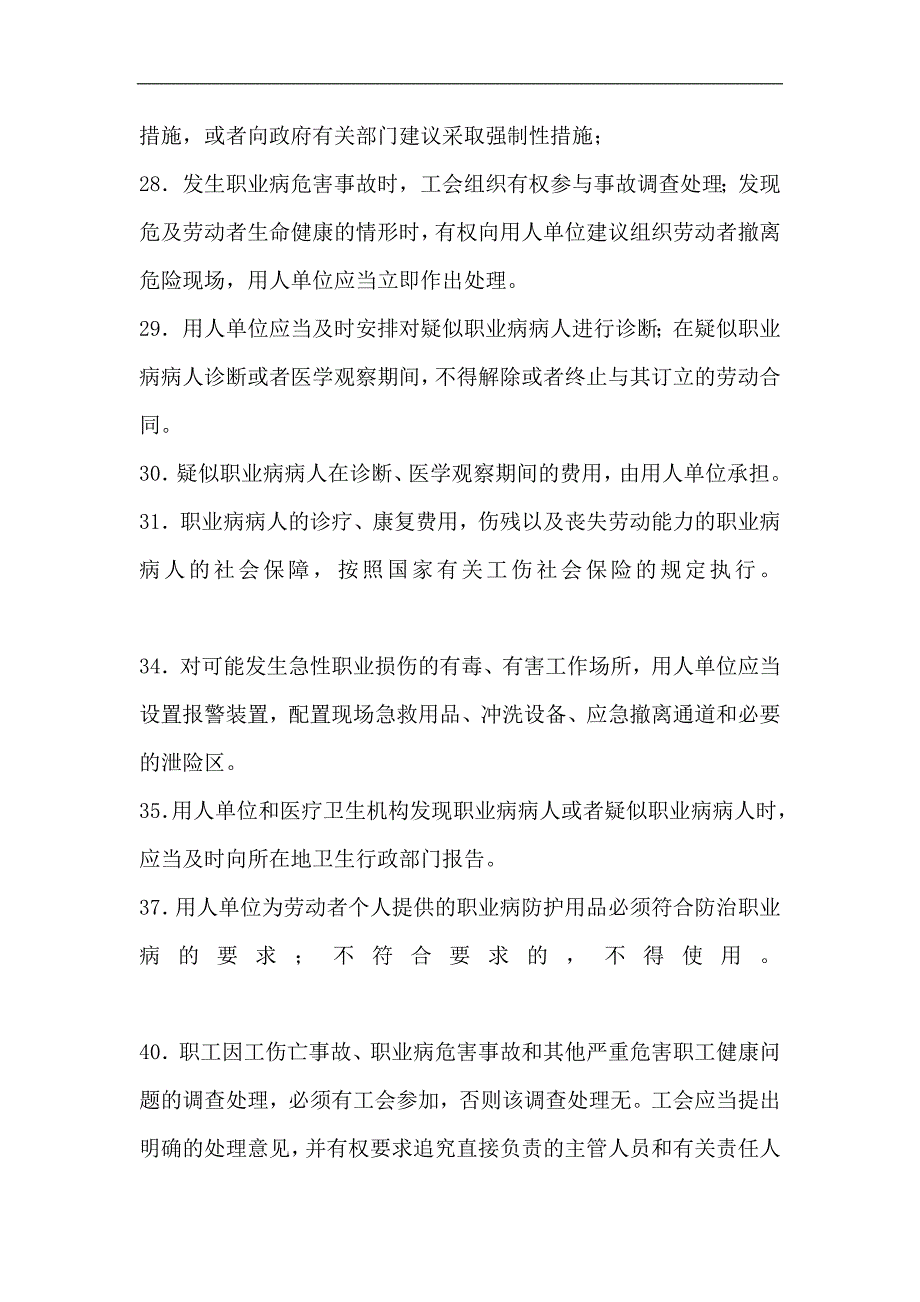 措施，或者向政府有关部门建议采取强制性措施；

28. 发生职业病危害事故时，工会组织有权参与事故调查处理；发现危及劳动者生命健康的情形时，有权向用人单位建议组织劳动者撤离危险现场，用人单位应当立即作出处理。

29. 用人单位应当及时安排对疑似职业病病人进行诊断；在疑似职业病病人诊断或者医学观察期间，不得解除或者终止与其订立的劳动合同。

30. 疑似职业病病人在诊断、医学观察期间的费用，由用人单位承担。

31. 职业病病人的诊疗、康复费用，伤残以及丧失劳动能力的职业病病人的社会保障，按照国家有关工伤社会保险的规定执行。

34. 对可能发生急性职业损伤的有毒、有害工作场所，用人单位应当设置报警装置，配置现场急救用品、冲洗设备、应急撤离通道和必要的泄险区。

35.用人单位和医疗卫生机构发现职业病病人或者疑似职业病病人时，应当及时向所在地卫生行政部门报告。

37.用人单位为劳动者个人提供的职业病防护用品必须符合防治职业病的要求；不符合要求的，不得使用。

40. 职工因工伤亡事故、职业病危害事故和其他严重危害职工健康问题的调查处理，必须有工会参加，否则该调查处理无。工会应当提出明确的处理意见，并有权要求追究直接负责的主管人员和有关责任人